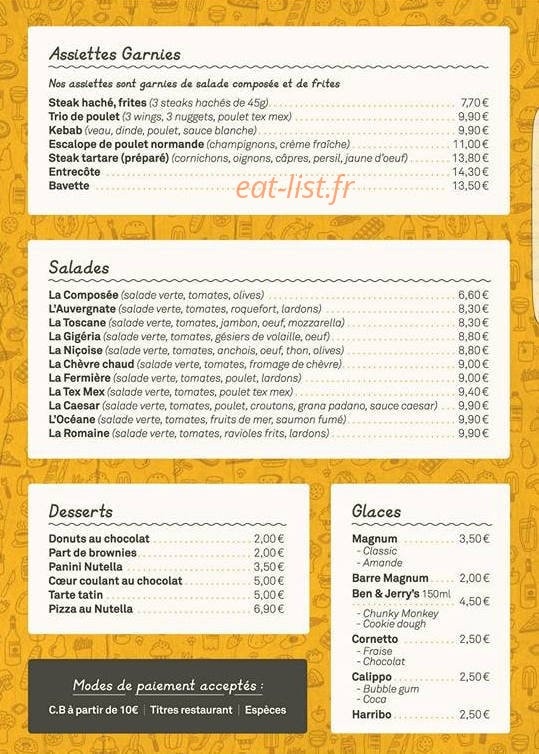 Assiettes Garnies

Nos assiettes sont garnies de salade composée et de frites

Steak haché, frites (3 steaks hachés de 45g) 7,70€
Trio de poulet (3 wings, 3 nuggets, poulet tex mex) 9,90€
Kebab (veau, dinde, poulet, sauce blanche) 9,90€
Escalope de poulet normande (champignons, crème fraîche) 11,00€
Steak tartare (préparé) (cornichons, oignons, câpres, persil, jaune d'oeuf) 13,80€
Entrecôte 14,30€
Bavette 13,50€

eat-list.fr

Salades

La Composée (salade verte, tomates, olives) 6,60€
L'Auvergnate (salade verte, tomates, roquefort, lardons) 8,30€
La Toscane (salade verte, tomates, jambon, oeuf, mozzarella) 8,30€
La Gigéria (salade verte, tomates, gésiers de volaille, oeuf) 8,80€
La Niçoise (salade verte, tomates, anchois, oeuf, thon, olives) 8,80€
La Chèvre chaud (salade verte, tomates, fromage de chèvre) 9,00€
La Fermière (salade verte, tomates, poulet, lardons) 9,00€
La Tex Mex (salade verte, tomates, poulet tex mex) 9,40€
La Caesar (salade verte, tomates, poulet, croutons, grana padano, sauce caesar) 9,90€
L'Océane (salade verte, tomates, fruits de mer, saumon fumé) 9,90€
La Romaine (salade verte, tomates, ravioles frits, lardons) 9,90€

Desserts

Donuts au chocolat 2,00€
Part de brownies 2,00€
Panini Nutella 3,50€
Cœur coulant au chocolat 5,00€
Tarte tatin 5,00€
Pizza au Nutella 6,90€

Modes de paiement acceptés :

C.B à partir de 10€ | Titres restaurant | Espèces

Glaces

Magnum 3,50€
- Classic
- Amande
Barre Magnum 2,00€
Ben & Jerry's 150ml 4,50€
- Chunky Monkey
- Cookie dough
Cornetto 2,50€
- Fraise
- Chocolat
Calippo 2,50€
- Bubble gum
- Coca
Harribo 2,50€